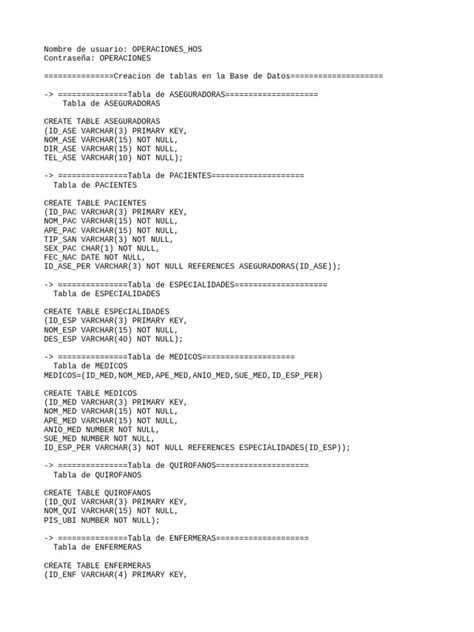 Nombre de usuario: OPERACIONES_HOS
Contraseña: OPERACIONES

===============Creacion de tablas en la Base de Datos====================

-> ===============Tabla de ASEGURADORAS====================
Tabla de ASEGURADORAS

CREATE TABLE ASEGURADORAS
(ID_ASE VARCHAR(3) PRIMARY KEY,
NOM_ASE VARCHAR(15) NOT NULL,
DIR_ASE VARCHAR(15) NOT NULL,
TEL_ASE VARCHAR(10) NOT NULL);

-> ===============Tabla de PACIENTES====================
Tabla de PACIENTES

CREATE TABLE PACIENTES
(ID_PAC VARCHAR(3) PRIMARY KEY,
NOM_PAC VARCHAR(15) NOT NULL,
APE_PAC VARCHAR(15) NOT NULL,
TIP_SAN VARCHAR(3) NOT NULL,
SEX_PAC CHAR(1) NOT NULL,
FEC_NAC DATE NOT NULL,
ID_ASE_PER VARCHAR(3) NOT NULL REFERENCES ASEGURADORAS(ID_ASE));

-> ===============Tabla de ESPECIALIDADES====================
Tabla de ESPECIALIDADES

CREATE TABLE ESPECIALIDADES
(ID_ESP VARCHAR(3) PRIMARY KEY,
NOM_ESP VARCHAR(15) NOT NULL,
DES_ESP VARCHAR(40) NOT NULL);

-> ===============Tabla de MEDICOS====================
Tabla de MEDICOS
MEDICOS=(ID_MED,NOM_MED,APE_MED,ANIO_MED,SUE_MED,ID_ESP_PER)

CREATE TABLE MEDICOS
(ID_MED VARCHAR(3) PRIMARY KEY,
NOM_MED VARCHAR(15) NOT NULL,
APE_MED VARCHAR(15) NOT NULL,
ANIO_MED NUMBER NOT NULL,
SUE_MED NUMBER NOT NULL,
ID_ESP_PER VARCHAR(3) NOT NULL REFERENCES ESPECIALIDADES(ID_ESP));

-> ===============Tabla de QUIROFANOS====================
Tabla de QUIROFANOS

CREATE TABLE QUIROFANOS
(ID_QUI VARCHAR(3) PRIMARY KEY,
NOM_QUI VARCHAR(15) NOT NULL,
PIS_UBI NUMBER NOT NULL);

-> ===============Tabla de ENFERMERAS====================
Tabla de ENFERMERAS

CREATE TABLE ENFERMERAS
(ID_ENF VARCHAR(4) PRIMARY KEY,